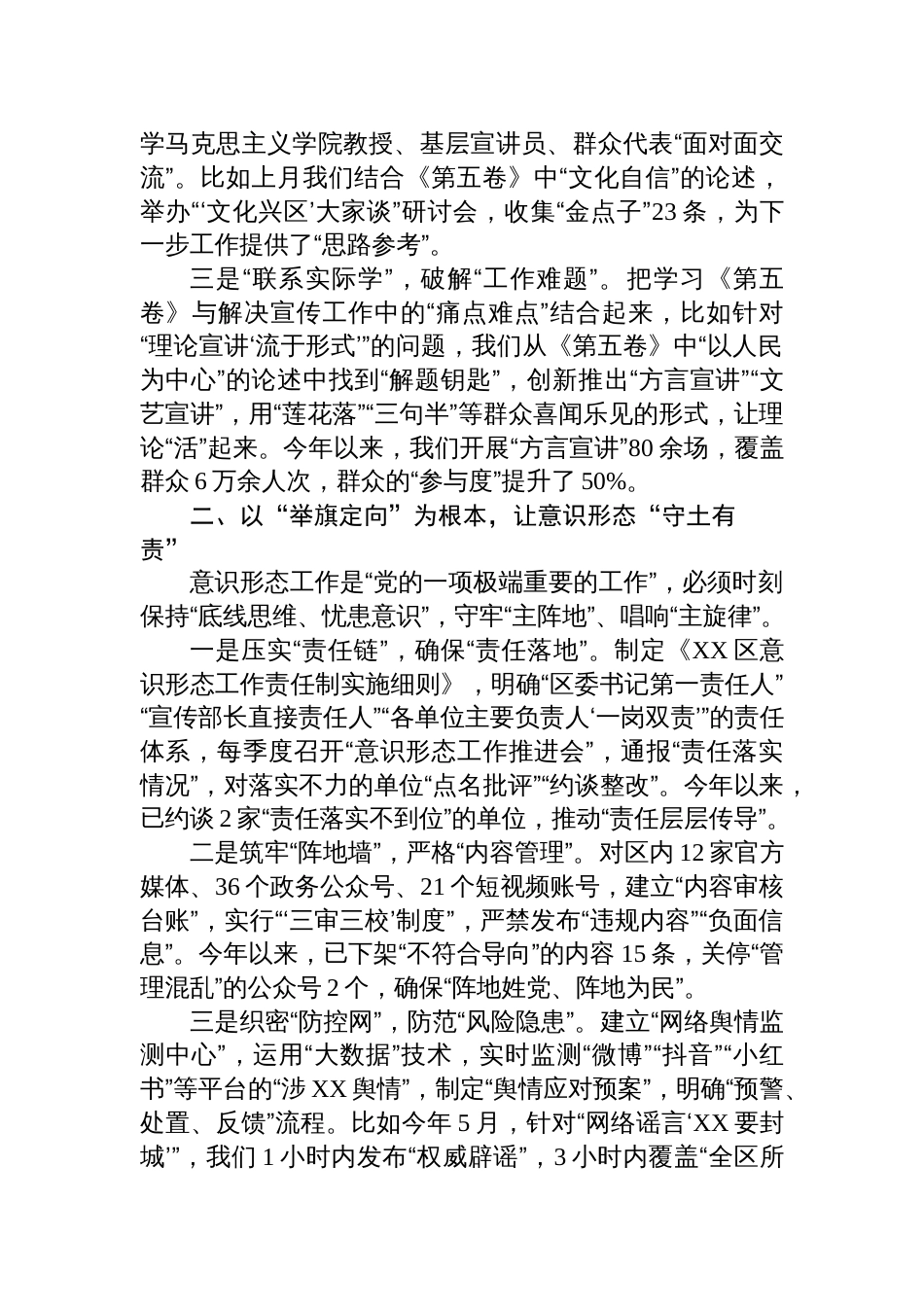 学马克思主义学院教授、基层宣讲员、群众代表“面对面交流”。比如上月我们结合《第五卷》中“文化自信”的论述，举办“‘文化兴区’大家谈”研讨会，收集“金点子”23条，为下一步工作提供了“思路参考”。

三是“联系实际学”，破解“工作难题”。把学习《第五卷》与解决宣传工作中的“痛点难点”结合起来，比如针对“理论宣讲‘流于形式’”的问题，我们从《第五卷》中“以人民为中心”的论述中找到“解题钥匙”，创新推出“方言宣讲”“文艺宣讲”，用“莲花落”“三句半”等群众喜闻乐见的形式，让理论“活”起来。今年以来，我们开展“方言宣讲”80余场，覆盖群众6万余人次，群众的“参与度”提升了50%。

二、以“举旗定向”为根本，让意识形态“守土有责”

意识形态工作是“党的一项极端重要的工作”，必须时刻保持“底线思维、忧患意识”，守牢“主阵地”、唱响“主旋律”。

一是压实“责任链”，确保“责任落地”。制定《XX区意识形态工作责任制实施细则》，明确“区委书记第一责任人”“宣传部长直接责任人”“各单位主要负责人‘一岗双责’”的责任体系，每季度召开“意识形态工作推进会”，通报“责任落实情况”，对落实不力的单位“点名批评”“约谈整改”。今年以来，已约谈2家“责任落实不到位”的单位，推动“责任层层传导”。

二是筑牢“阵地墙”，严格“内容管理”。对区内12家官方媒体、36个政务公众号、21个短视频账号，建立“内容审核台账”，实行“‘三审三校’制度”，严禁发布“违规内容”“负面信息”。今年以来，已下架“不符合导向”的内容15条，关停“管理混乱”的公众号2个，确保“阵地姓党、阵地为民”。

三是织密“防控网”，防范“风险隐患”。建立“网络舆情监测中心”，运用“大数据”技术，实时监测“微博”“抖音”“小红书”等平台的“涉XX舆情”，制定“舆情应对预案”，明确“预警、处置、反馈”流程。比如今年5月，针对“网络谣言‘XX要封城’”，我们1小时内发布“权威辟谣”，3小时内覆盖“全区所